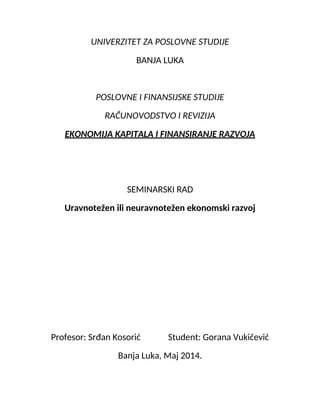 UNIVERZITET ZA POSLOVNE STUDIJE

BANJA LUKA

POSLOVNE I FINANSIJSKE STUDIJE

RAČUNOVODSTVO I REVIZIJA

EKONOMIJA KAPITALA I FINANSIRANJE RAZVOJA

SEMINARSKI RAD

Uravnotežen ili neuravnotežen ekonomski razvoj

Profesor: Srđan Kosorić Student: Gorana Vukičević

Banja Luka, Maj 2014.